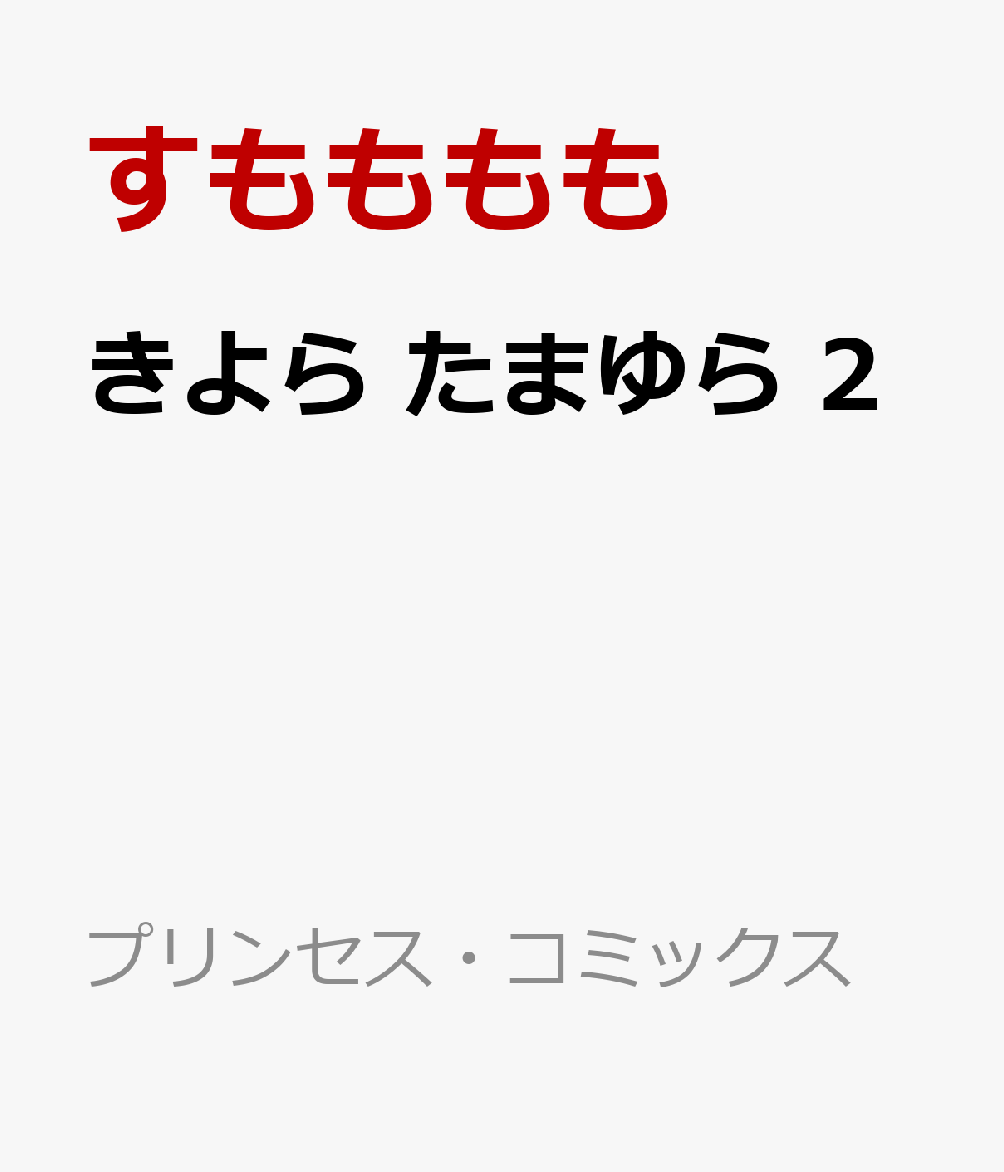 すもももも

きよら たまゆら 2

プリンセス・コミックス